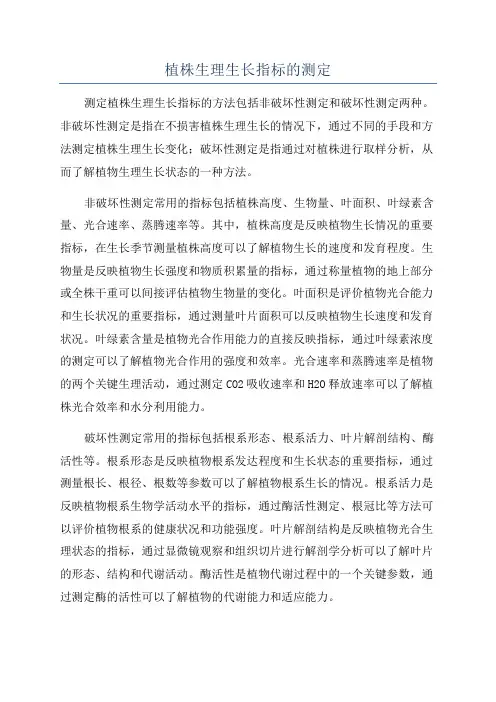 植株生理生长指标的测定

测定植株生理生长指标的方法包括非破坏性测定和破坏性测定两种。非破坏性测定是指在不损害植株生理生长的情况下，通过不同的手段和方法测定植株生理生长变化；破坏性测定是指通过对植株进行取样分析，从而了解植物生理生长状态的一种方法。

非破坏性测定常用的指标包括植株高度、生物量、叶面积、叶绿素含量、光合速率、蒸腾速率等。其中，植株高度是反映植物生长情况的重要指标，在生长季节测量植株高度可以了解植物生长的速度和发育程度。生物量是反映植物生长强度和物质积累量的指标，通过称量植物的地上部分或全株干重可以间接评估植物生物量的变化。叶面积是评价植物光合能力和生长状况的重要指标，通过测量叶片面积可以反映植物生长速度和发育状况。叶绿素含量是植物光合作用能力的直接反映指标，通过叶绿素浓度的测定可以了解植物光合作用的强度和效率。光合速率和蒸腾速率是植物的两个关键生理活动，通过测定 CO2 吸收速率和 H2O 释放速率可以了解植株光合效率和水分利用能力。

破坏性测定常用的指标包括根系形态、根系活力、叶片解剖结构、酶活性等。根系形态是反映植物根系发达程度和生长状态的重要指标，通过测量根长、根径、根数等参数可以了解植物根系生长的情况。根系活力是反映植物根系生物学活动水平的指标，通过酶活性测定、根冠比等方法可以评价植物根系的健康状况和功能强度。叶片解剖结构是反映植物光合生理状态的指标，通过显微镜观察和组织切片进行解剖学分析可以了解叶片的形态、结构和代谢活动。酶活性是植物代谢过程中的一个关键参数，通过测定酶的活性可以了解植物的代谢能力和适应能力。